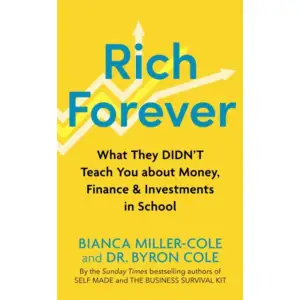 Rich Forever

What They DIDN'T Teach You about Money, Finance & Investments in School

BIANCA MILLER-COLE and DR. BYRON COLE

By the Sunday Times bestselling authors of SELF MADE and THE BUSINESS SURVIVAL KIT